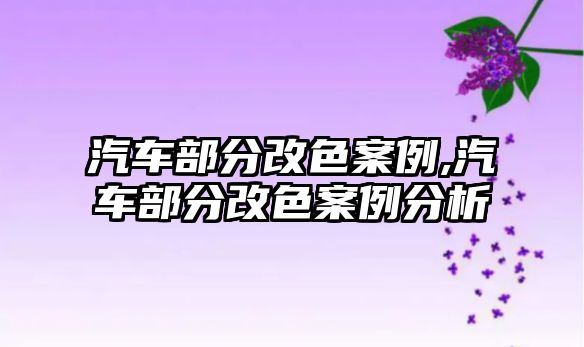 汽车部分改色案例,汽车部分改色案例分析